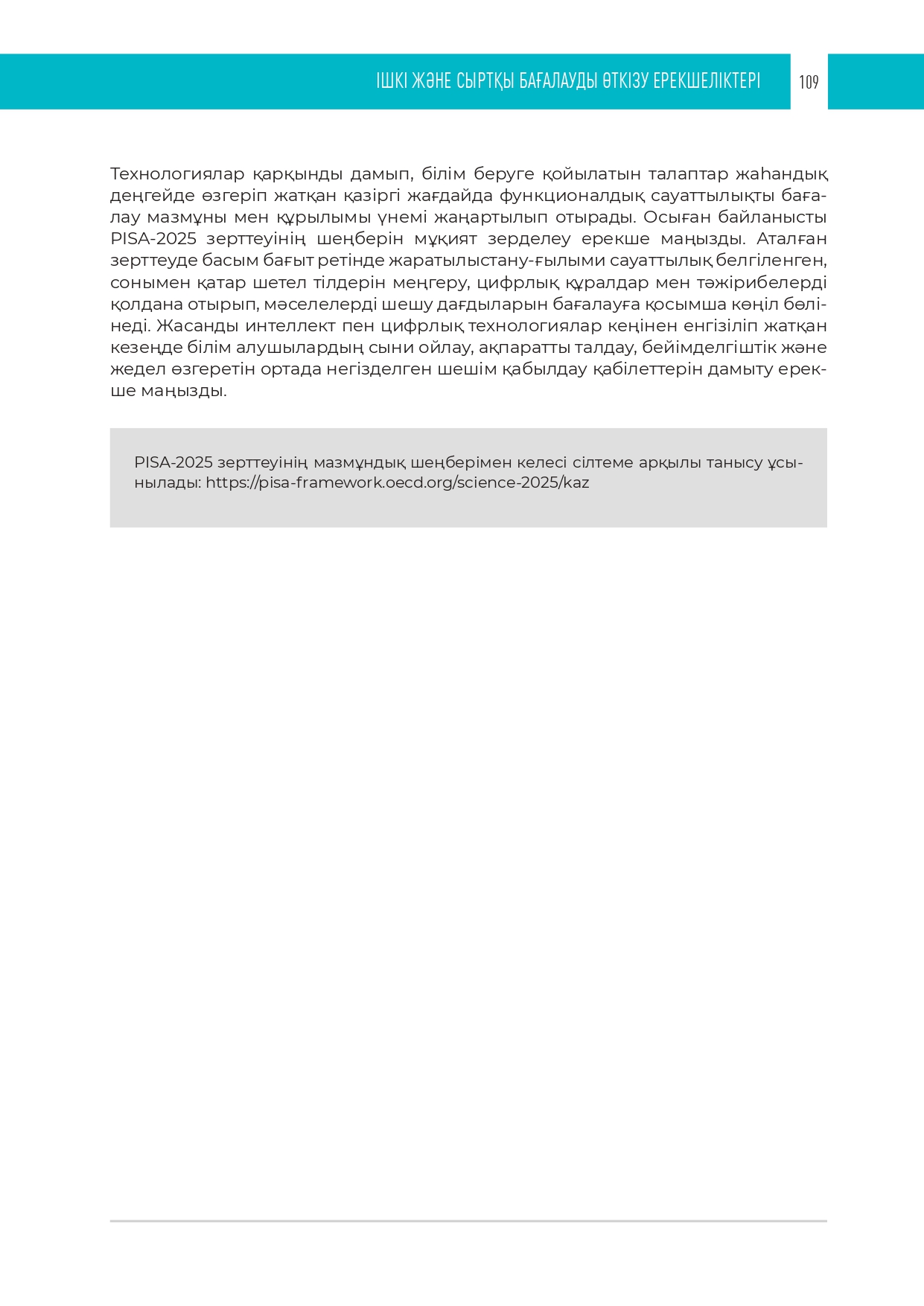 ІШКІ ЖӘНЕ СЫРТҚЫ БАҒАЛАУДЫ ӨТКІЗУ ЕРЕКШЕЛІКТЕРІ 109

Технологиялар қарқынды дамып, білім беруге қойылатын талаптар жаһандық деңгейде өзгеріп жатқан қазіргі жағдайда функционалдық сауаттылықты бағалау мазмұны мен құрылымы үнемі жаңартылып отырады. Осыған байланысты PISA-2025 зерттеуінің шеңберін мұқият зерделеу ерекше маңызды. Аталған зерттеуде басым бағыт ретінде жаратылыстану-ғылыми сауаттылық белгіленген, сонымен қатар шетел тілдерін меңгеру, цифрлық құралдар мен тәжірибелерді қолдана отырып, мәселелерді шешу дағдыларын бағалауға қосымша көңіл бөлінеді. Жасанды интеллект пен цифрлық технологиялар кеңінен енгізіліп жатқан кезеңде білім алушылардың сыни ойлау, ақпаратты талдау, бейімделгіштік және жедел өзгеретін ортада негізделген шешім қабылдау қабілеттерін дамыту ерекше маңызды.

PISA-2025 зерттеуінің мазмұндық шеңберімен келесі сілтеме арқылы танысу ұсынылады: https://pisa-framework.oecd.org/science-2025/kaz